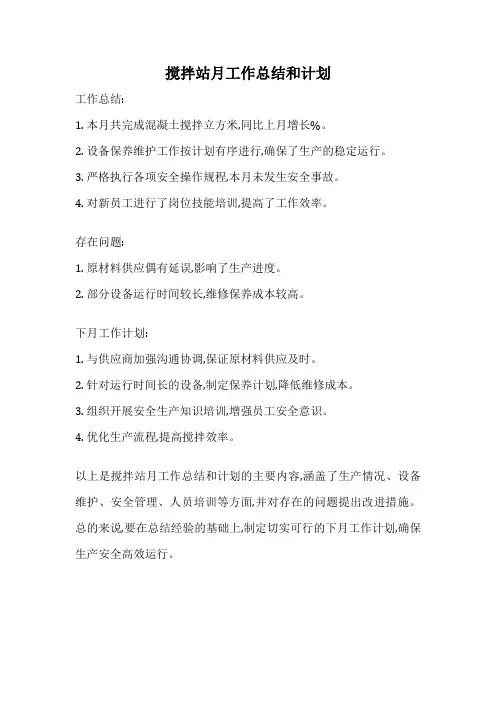 搅拌站月工作总结和计划

工作总结:

1. 本月共完成混凝土搅拌立方米,同比上月增长%。

2. 设备保养维护工作按计划有序进行,确保了生产的稳定运行。

3. 严格执行各项安全操作规程,本月未发生安全事故。

4. 对新员工进行了岗位技能培训,提高了工作效率。

存在问题:

1. 原材料供应偶有延误,影响了生产进度。

2. 部分设备运行时间较长,维修保养成本较高。

下月工作计划:

1. 与供应商加强沟通协调,保证原材料供应及时。

2. 针对运行时间长的设备,制定保养计划,降低维修成本。

3. 组织开展安全生产知识培训,增强员工安全意识。

4. 优化生产流程,提高搅拌效率。

以上是搅拌站月工作总结和计划的主要内容,涵盖了生产情况、设备维护、安全管理、人员培训等方面,并对存在的问题提出改进措施。总的来说,要在总结经验的基础上,制定切实可行的下月工作计划,确保生产安全高效运行。